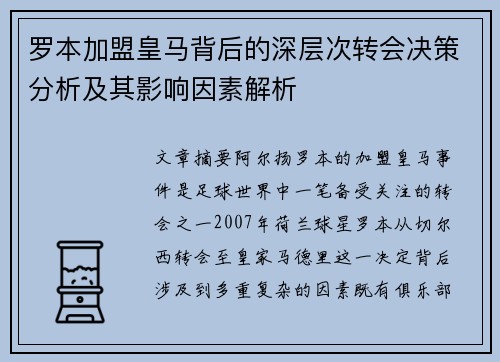 罗本加盟皇马背后的深层次转会决策分析及其影响因素解析

文章摘要阿尔扬罗本的加盟皇马事件是足球世界中一笔备受关注的转会之一2007年荷兰球星罗本从切尔西转会至皇家马德里这一决定背后涉及到多重复杂的因素既有俱乐部